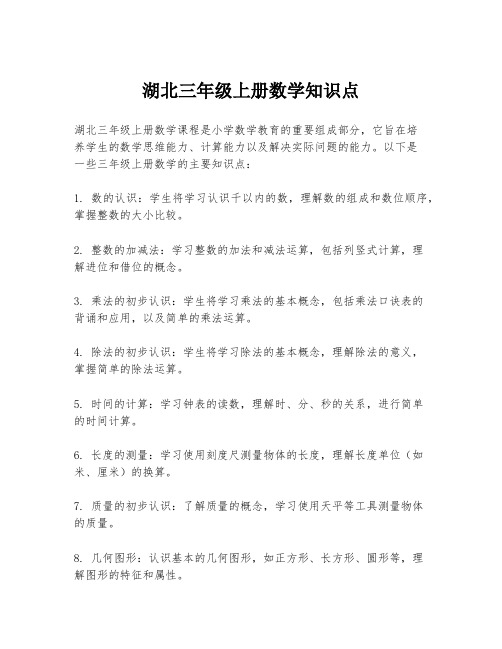 湖北三年级上册数学知识点

湖北三年级上册数学课程是小学数学教育的重要组成部分，它旨在培养学生的数学思维能力、计算能力以及解决实际问题的能力。以下是一些三年级上册数学的主要知识点：

1. 数的认识：学生将学习认识千以内的数，理解数的组成和数位顺序，掌握整数的大小比较。

2. 整数的加减法：学习整数的加法和减法运算，包括列竖式计算，理解进位和借位的概念。

3. 乘法的初步认识：学生将学习乘法的基本概念，包括乘法口诀表的背诵和应用，以及简单的乘法运算。

4. 除法的初步认识：学生将学习除法的基本概念，理解除法的意义，掌握简单的除法运算。

5. 时间的计算：学习钟表的读数，理解时、分、秒的关系，进行简单的时间计算。

6. 长度的测量：学习使用刻度尺测量物体的长度，理解长度单位（如米、厘米）的换算。

7. 质量的初步认识：了解质量的概念，学习使用天平等工具测量物体的质量。

8. 几何图形：认识基本的几何图形，如正方形、长方形、圆形等，理解图形的特征和属性。